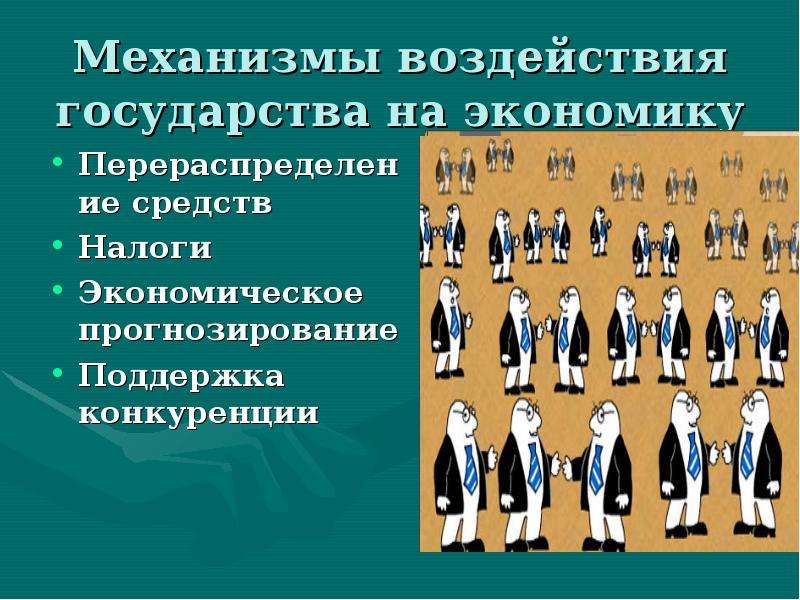 Механизмы воздействия государства на экономику

• Перераспределение средств
• Налоги
• Экономическое прогнозирование
• Поддержка конкуренции